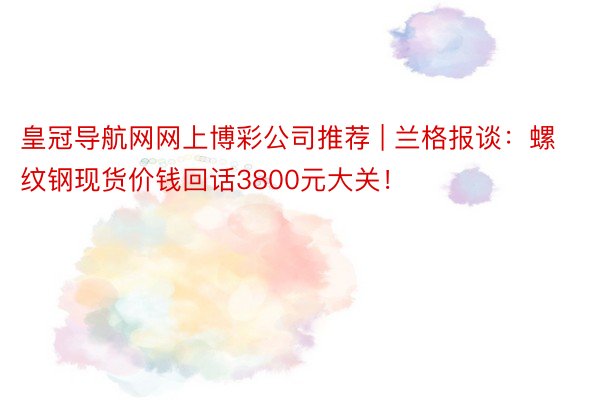 皇冠导航网网上博彩公司推荐 | 兰格报谈：螺纹钢现货价钱回话3800元大关！